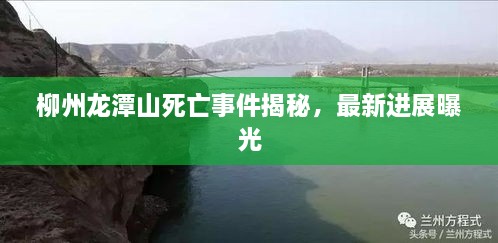 柳州龙潭山死亡事件揭秘，最新进展曝光

兰州方程式
头条号 / 兰州方程式